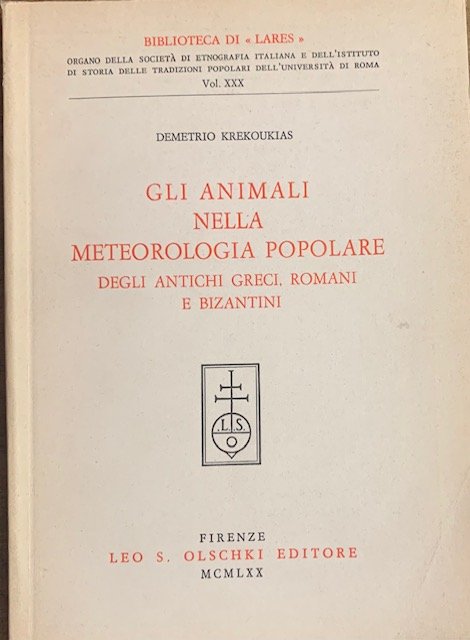 BIBLIOTECA DI « LARES »
ORGANO DELLA SOCIETÀ DI ETNOGRAFIA ITALIANA E DELL'ISTITUTO DI STORIA DELLE TRADIZIONI POPOLARI DELL'UNIVERSITÀ DI ROMA
Vol. XXX

DEMETRIO KREKOUKIAS

GLI ANIMALI
NELLA
METEOROLOGIA POPOLARE
DEGLI ANTICHI GRECI, ROMANI
E BIZANTINI

L.S.
O

FIRENZE
LEO S. OLSCHKI EDITORE
MCMLXX